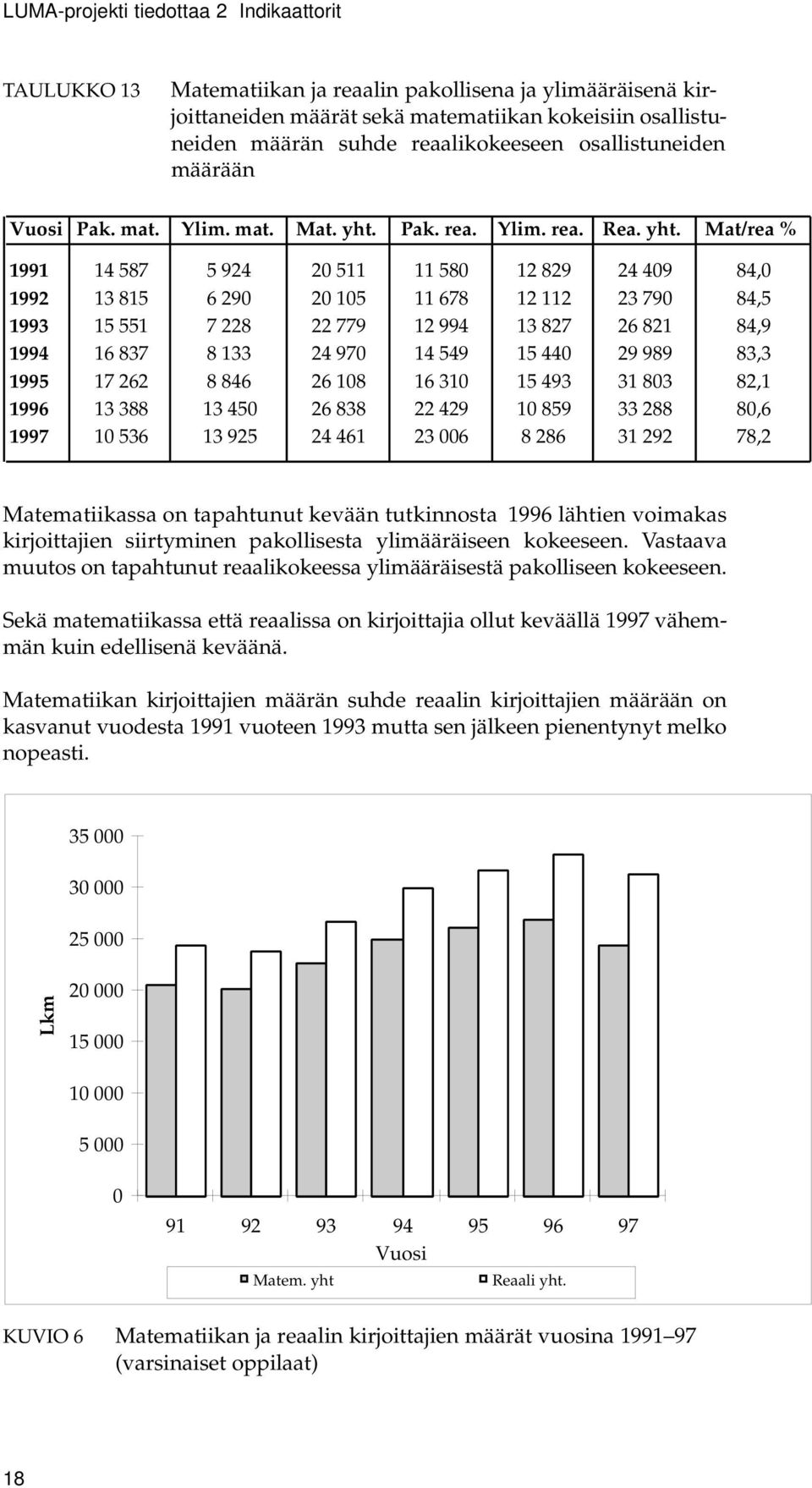 LUMA-projekti tiedottaa 2 Indikaattorit

TAULUKKO 13 Matematiikan ja reaalin pakollisena ja ylimääräisenä kirjoittaneiden määrät sekä matematiikan kokeisiin osallistuneiden määrän suhde reaalikokeeseen osallistuneiden määrään

| Vuosi | Pak. mat. | Ylim. mat. | Mat. yht. | Pak. rea. | Ylim. rea. | Rea. yht. | Mat/rea % |
|---|---|---|---|---|---|---|---|
| 1991 | 14 587 | 5 924 | 20 511 | 11 580 | 12 829 | 24 409 | 84,0 |
| 1992 | 13 815 | 6 290 | 20 105 | 11 678 | 12 112 | 23 790 | 84,5 |
| 1993 | 15 551 | 7 228 | 22 779 | 12 994 | 13 827 | 26 821 | 84,9 |
| 1994 | 16 837 | 8 133 | 24 970 | 14 549 | 15 440 | 29 989 | 83,3 |
| 1995 | 17 262 | 8 846 | 26 108 | 16 310 | 15 493 | 31 803 | 82,1 |
| 1996 | 13 388 | 13 450 | 26 838 | 22 429 | 10 859 | 33 288 | 80,6 |
| 1997 | 10 536 | 13 925 | 24 461 | 23 006 | 8 286 | 31 292 | 78,2 |

Matematiikassa on tapahtunut kevään tutkinnosta 1996 lähtien voimakas kirjoittajien siirtyminen pakollisesta ylimääräiseen kokeeseen. Vastaava muutos on tapahtunut reaalikokeessa ylimääräisestä pakolliseen kokeeseen.

Sekä matematiikassa että reaalissa on kirjoittajia ollut keväällä 1997 vähemmän kuin edellisenä keväänä.

Matematiikan kirjoittajien määrän suhde reaalin kirjoittajien määrään on kasvanut vuodesta 1991 vuoteen 1993 mutta sen jälkeen pienentynyt melko nopeasti.

35 000
30 000
25 000
20 000
15 000
10 000
5 000
0
Lkm
91 92 93 94 95 96 97
Vuosi
Matem. yht Reaali yht.

KUVIO 6 Matematiikan ja reaalin kirjoittajien määrät vuosina 1991–97 (varsinaiset oppilaat)

18